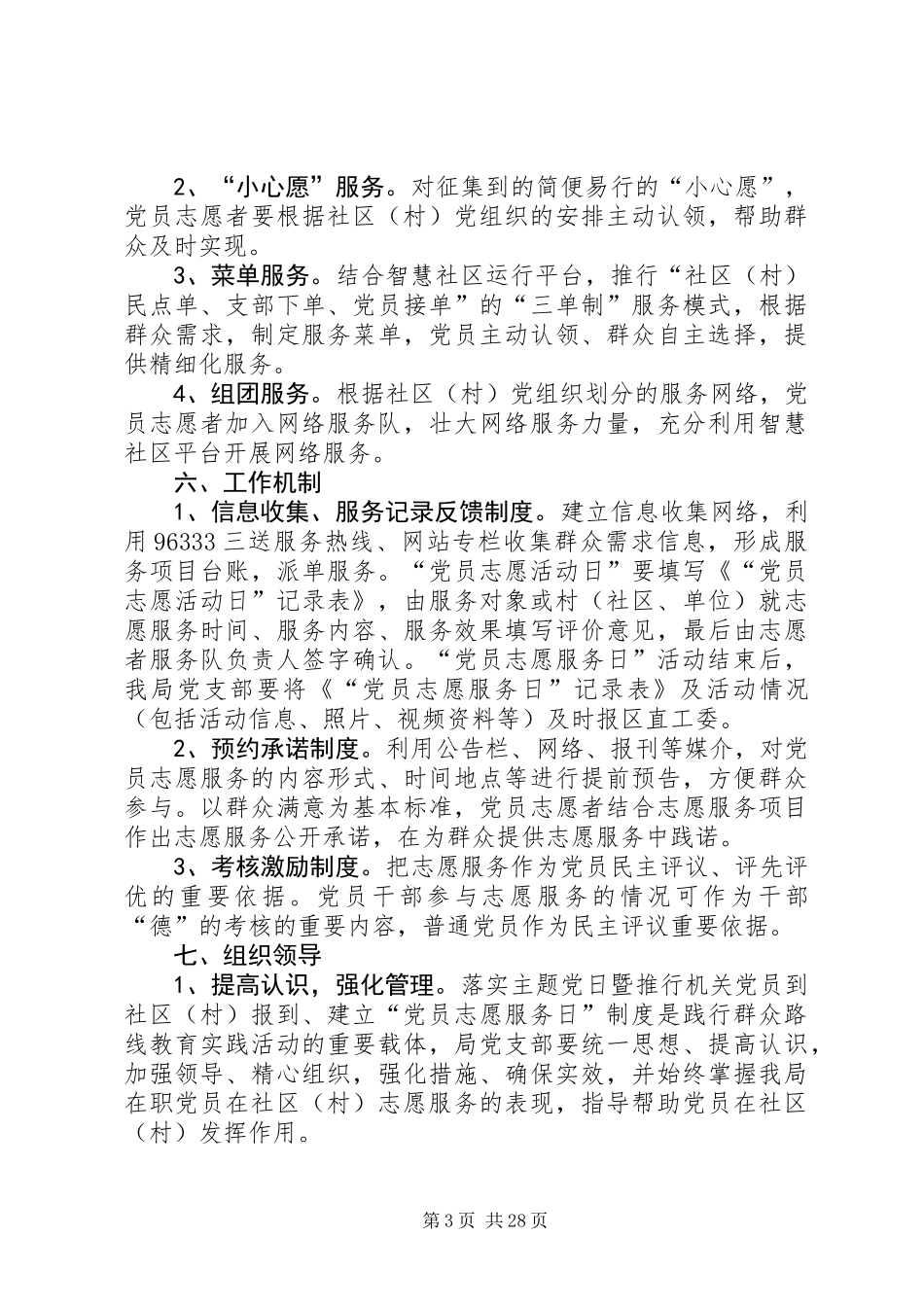 2、“小心愿”服务。对征集到的简便易行的“小心愿”，党员志愿者要根据社区（村）党组织的安排主动认领，帮助群众及时实现。

3、菜单服务。结合智慧社区运行平台，推行“社区（村）民点单、支部下单、党员接单”的“三单制”服务模式，根据群众需求，制定服务菜单，党员主动认领、群众自主选择，提供精细化服务。

4、组团服务。根据社区（村）党组织划分的服务网络，党员志愿者加入网络服务队，壮大网络服务力量，充分利用智慧社区平台开展网络服务。

六、工作机制

1、信息收集、服务记录反馈制度。建立信息收集网络，利用 96333 三送服务热线、网站专栏收集群众需求信息，形成服务项目台账，派单服务。“党员志愿活动日”要填写《“党员志愿活动日”记录表》，由服务对象或村（社区、单位）就志愿服务时间、服务内容、服务效果填写评价意见，最后由志愿者服务队负责人签字确认。“党员志愿服务日”活动结束后，我局党支部要将《“党员志愿服务日”记录表》及活动情况（包括活动信息、照片、视频资料等）及时报区直工委。

2、预约承诺制度。利用公告栏、网络、报刊等媒介，对党员志愿服务的内容形式、时间地点等进行提前预告，方便群众参与。以群众满意为基本标准，党员志愿者结合志愿服务项目作出志愿服务公开承诺，在为群众提供志愿服务中践诺。

3、考核激励制度。把志愿服务作为党员民主评议、评先评优的重要依据。党员干部参与志愿服务的情况可作为干部“德”的考核的重要内容，普通党员作为民主评议重要依据。

七、组织领导

1、提高认识，强化管理。落实主题党日暨推行机关党员到社区（村）报到、建立“党员志愿服务日”制度是践行群众路线教育实践活动的重要载体，局党支部要统一思想、提高认识，加强领导、精心组织，强化措施、确保实效，并始终掌握我局在职党员在社区（村）志愿服务的表现，指导帮助党员在社区（村）发挥作用。

第 3 页 共 28 页